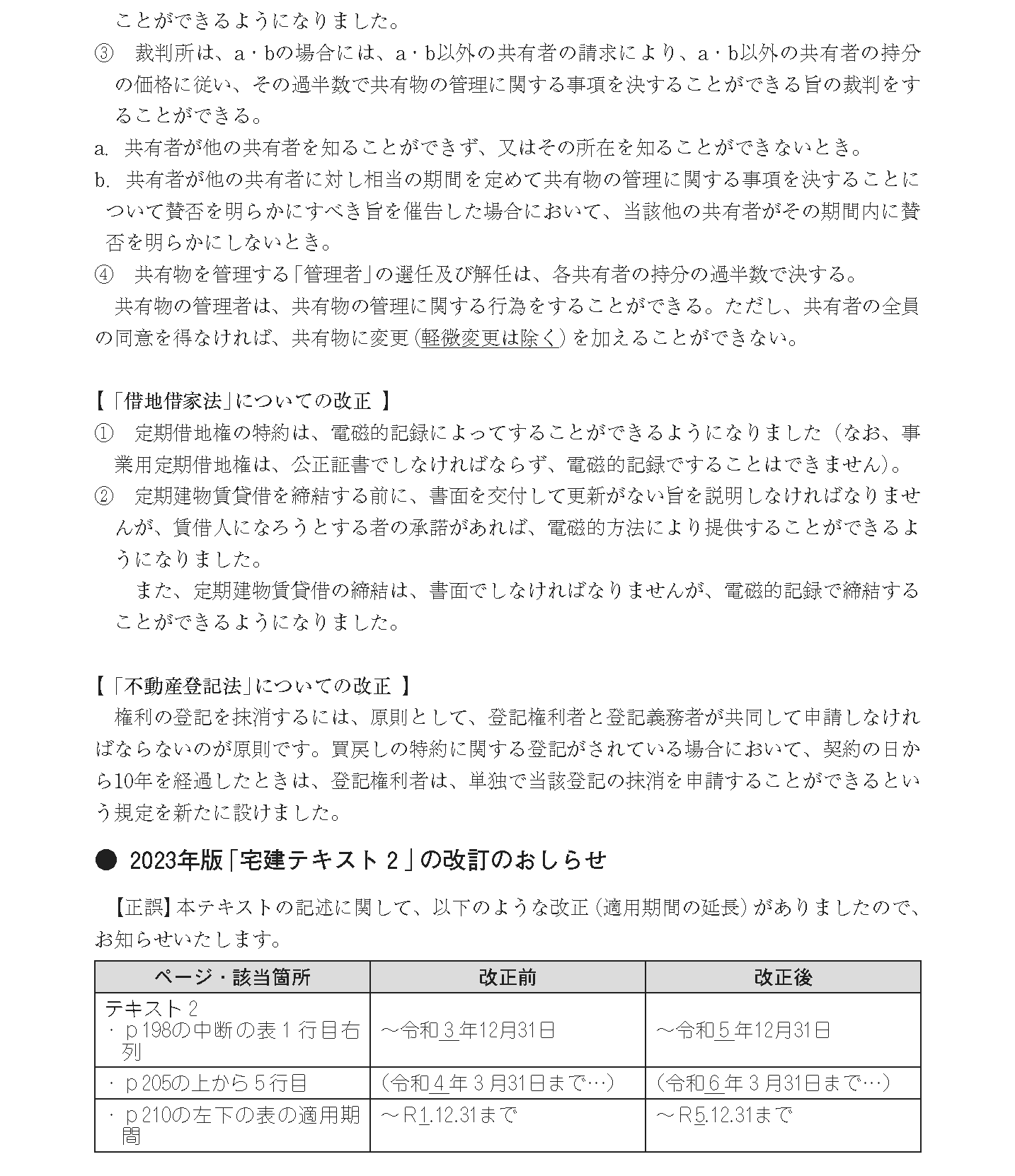 ことができるようになりました。

③ 裁判所は、a・bの場合には、a・b以外の共有者の請求により、a・b以外の共有者の持分の価格に従い、その過半数で共有物の管理に関する事項を決することができる旨の裁判をすることができる。

a. 共有者が他の共有者を知ることができず、又はその所在を知ることができないとき。

b. 共有者が他の共有者に対し相当の期間を定めて共有物の管理に関する事項を決することについて賛否を明らかにすべき旨を催告した場合において、当該他の共有者がその期間内に賛否を明らかにしないとき。

④ 共有物を管理する「管理者」の選任及び解任は、各共有者の持分の過半数で決する。

共有物の管理者は、共有物の管理に関する行為をすることができる。ただし、共有者の全員の同意を得なければ、共有物に変更(軽微変更は除く)を加えることができない。

【「借地借家法」についての改正 】

① 定期借地権の特約は、電磁的記録によってすることができるようになりました(なお、事業用定期借地権は、公正証書でしなければならず、電磁的記録ですることはできません)。

② 定期建物賃貸借を締結する前に、書面を交付して更新がない旨を説明しなければなりませんが、賃借人になろうとする者の承諾があれば、電磁的方法により提供することができるようになりました。

また、定期建物賃貸借の締結は、書面でしなければなりませんが、電磁的記録で締結することができるようになりました。

【「不動産登記法」についての改正 】

権利の登記を抹消するには、原則として、登記権利者と登記義務者が共同して申請しなければならないのが原則です。買戻しの特約に関する登記がされている場合において、契約の日から10年を経過したときは、登記権利者は、単独で当該登記の抹消を申請することができるという規定を新たに設けました。

● 2023年版「宅建テキスト2」の改訂のおしらせ

【正誤】本テキストの記述に関して、以下のような改正(適用期間の延長)がありましたので、お知らせいたします。

| ページ・該当箇所 | 改正前 | 改正後 |
|---|---|---|
| テキスト2 ・p198の中断の表1行目右列 | ~令和3年12月31日 | ~令和5年12月31日 |
| ・p205の上から5行目 | (令和4年3月31日まで…) | (令和6年3月31日まで…) |
| ・p210の左下の表の適用期間 | ~R1.12.31まで | ~R5.12.31まで |